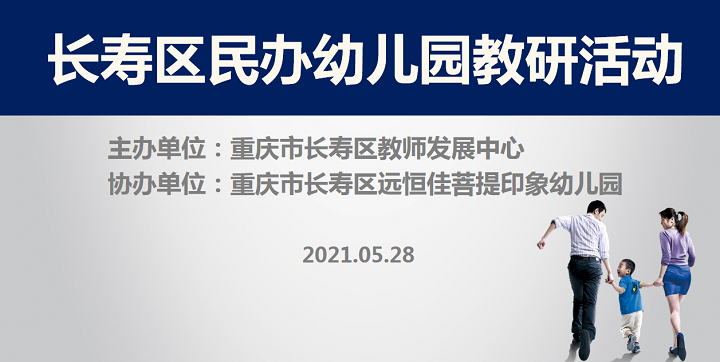 长寿区民办幼儿园教研活动

主办单位：重庆市长寿区教师发展中心
协办单位：重庆市长寿区远恒佳菩提印象幼儿园

2021.05.28